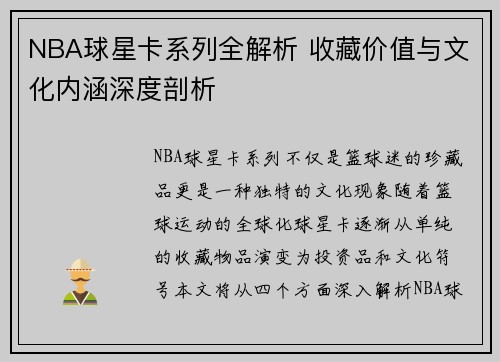 NBA球星卡系列全解析 收藏价值与文化内涵深度剖析

NBA球星卡系列不仅是篮球迷的珍藏品更是一种独特的文化现象随着篮球运动的全球化球星卡逐渐从单纯的收藏物品演变为投资品和文化符号本文将从四个方面深入解析NBA球